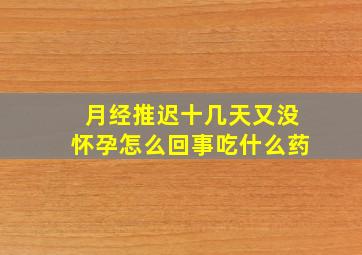 月经推迟十几天又没怀孕怎么回事吃什么药